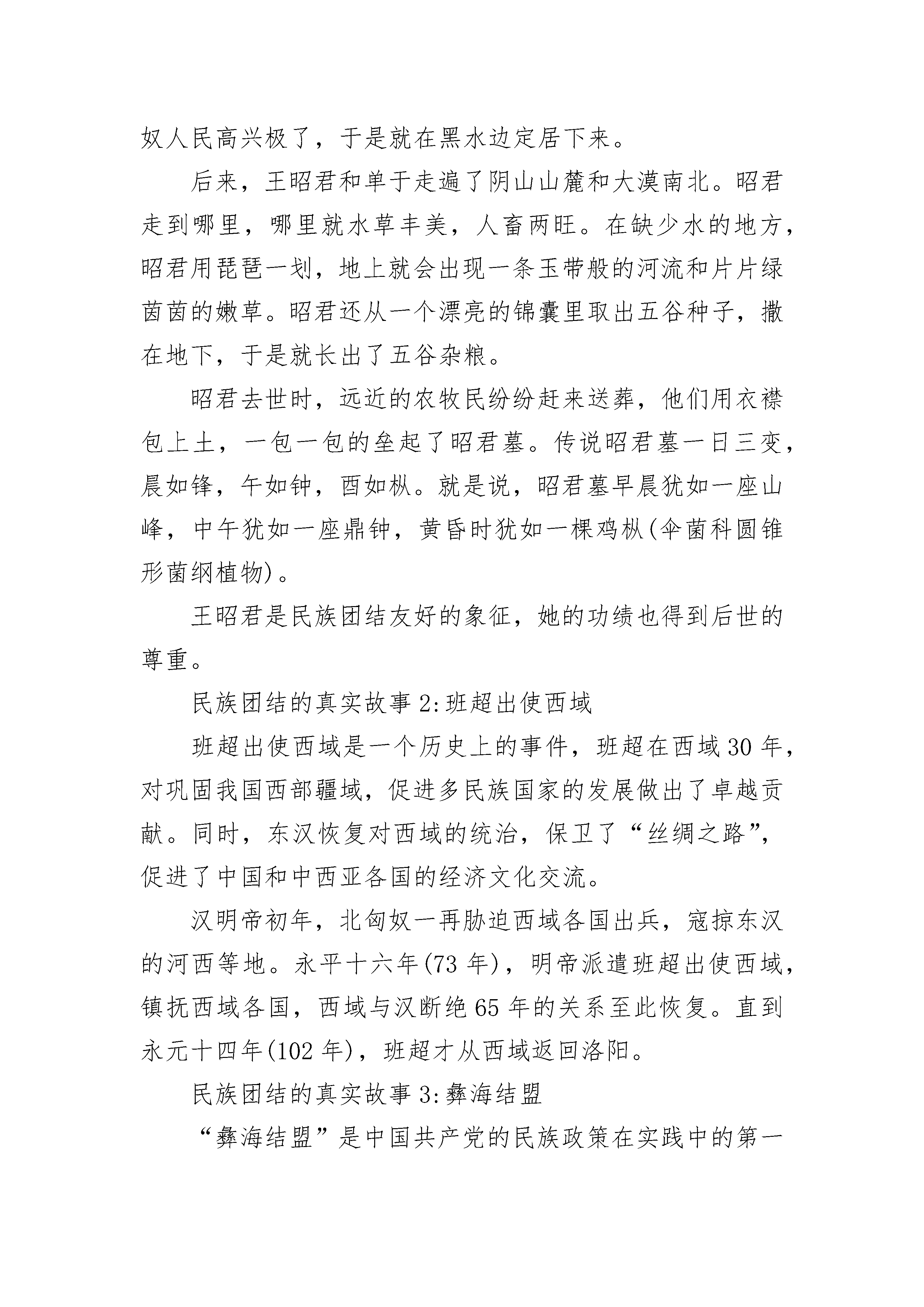 奴人民高兴极了，于是就在黑水边定居下来。

后来，王昭君和单于走遍了阴山山麓和大漠南北。昭君走到哪里，哪里就水草丰美，人畜两旺。在缺少水的地方，昭君用琵琶一划，地上就会出现一条玉带般的河流和片片绿茵茵的嫩草。昭君还从一个漂亮的锦囊里取出五谷种子，撒在地下，于是就长出了五谷杂粮。

昭君去世时，远近的农牧民纷纷赶来送葬，他们用衣襟包上土，一包一包的垒起了昭君墓。传说昭君墓一日三变，晨如锋，午如钟，酉如枞。就是说，昭君墓早晨犹如一座山峰，中午犹如一座鼎钟，黄昏时犹如一棵鸡枞(伞菌科圆锥形菌纲植物)。

王昭君是民族团结友好的象征，她的功绩也得到后世的尊重。

民族团结的真实故事 2:班超出使西域

班超出使西域是一个历史上的事件，班超在西域 30 年，对巩固我国西部疆域，促进多民族国家的发展做出了卓越贡献。同时，东汉恢复对西域的统治，保卫了“丝绸之路”，促进了中国和中西亚各国的经济文化交流。

汉明帝初年，北匈奴一再胁迫西域各国出兵，寇掠东汉的河西等地。永平十六年(73 年)，明帝派遣班超出使西域，镇抚西域各国，西域与汉断绝 65 年的关系至此恢复。直到永元十四年(102 年)，班超才从西域返回洛阳。

民族团结的真实故事 3:彝海结盟

“彝海结盟”是中国共产党的民族政策在实践中的第一